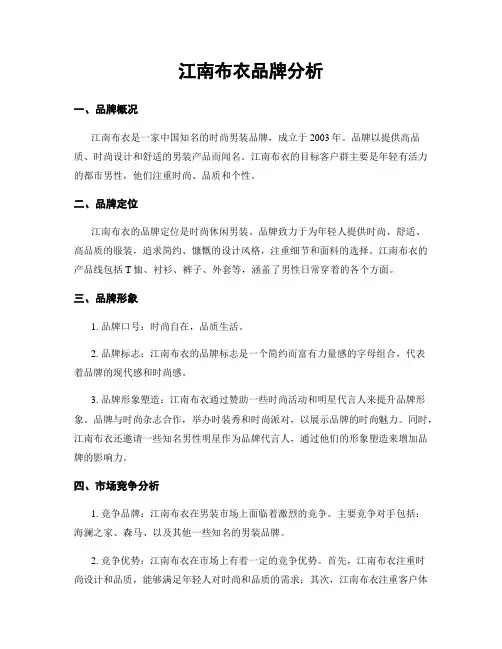 江南布衣品牌分析

一、品牌概况

江南布衣是一家中国知名的时尚男装品牌，成立于 2003 年。品牌以提供高品质、时尚设计和舒适的男装产品而闻名。江南布衣的目标客户群主要是年轻有活力的都市男性，他们注重时尚、品质和个性。

二、品牌定位

江南布衣的品牌定位是时尚休闲男装。品牌致力于为年轻人提供时尚、舒适、高品质的服装，追求简约、慷慨的设计风格，注重细节和面料的选择。江南布衣的产品线包括 T 恤、衬衫、裤子、外套等，涵盖了男性日常穿着的各个方面。

三、品牌形象

1. 品牌口号：时尚自在，品质生活。

2. 品牌标志：江南布衣的品牌标志是一个简约而富有力量感的字母组合，代表着品牌的现代感和时尚感。

3. 品牌形象塑造：江南布衣通过赞助一些时尚活动和明星代言人来提升品牌形象。品牌与时尚杂志合作，举办时装秀和时尚派对，以展示品牌的时尚魅力。同时，江南布衣还邀请一些知名男性明星作为品牌代言人，通过他们的形象塑造来增加品牌的影响力。

四、市场竞争分析

1. 竞争品牌：江南布衣在男装市场上面临着激烈的竞争。主要竞争对手包括：海澜之家、森马、以及其他一些知名的男装品牌。

2. 竞争优势：江南布衣在市场上有着一定的竞争优势。首先，江南布衣注重时尚设计和品质，能够满足年轻人对时尚和品质的需求；其次，江南布衣注重客户体